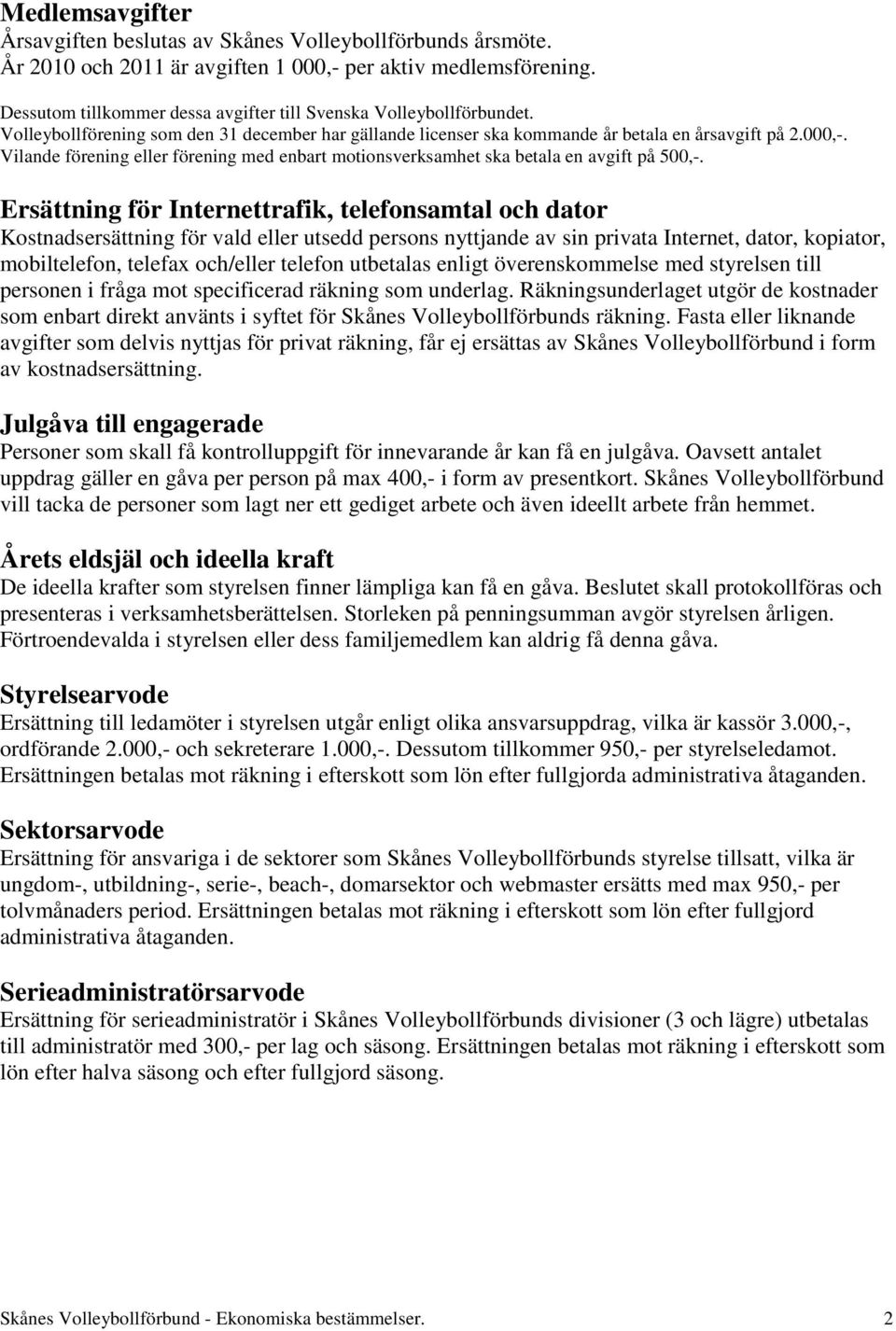 Medlemsavgifter
Årsavgiften beslutas av Skånes Volleybollförbunds årsmöte.
År 2010 och 2011 är avgiften 1 000,- per aktiv medlemsförening.

Dessutom tillkommer dessa avgifter till Svenska Volleybollförbundet.
Volleybollförening som den 31 december har gällande licenser ska kommande år betala en årsavgift på 2.000,-.
Vilande förening eller förening med enbart motionsverksamhet ska betala en avgift på 500,-.

Ersättning för Internettrafik, telefonsamtal och dator
Kostnadsersättning för vald eller utsedd persons nyttjande av sin privata Internet, dator, kopiator, mobiltelefon, telefax och/eller telefon utbetalas enligt överenskommelse med styrelsen till personen i fråga mot specificerad räkning som underlag. Räkningsunderlaget utgör de kostnader som enbart direkt använts i syftet för Skånes Volleybollförbunds räkning. Fasta eller liknande avgifter som delvis nyttjas för privat räkning, får ej ersättas av Skånes Volleybollförbund i form av kostnadsersättning.

Julgåva till engagerade
Personer som skall få kontrolluppgift för innevarande år kan få en julgåva. Oavsett antalet uppdrag gäller en gåva per person på max 400,- i form av presentkort. Skånes Volleybollförbund vill tacka de personer som lagt ner ett gediget arbete och även ideellt arbete från hemmet.

Årets eldsjäl och ideella kraft
De ideella krafter som styrelsen finner lämpliga kan få en gåva. Beslutet skall protokollföras och presenteras i verksamhetsberättelsen. Storleken på penningsumman avgör styrelsen årligen. Förtroendevalda i styrelsen eller dess familjemedlem kan aldrig få denna gåva.

Styrelsearvode
Ersättning till ledamöter i styrelsen utgår enligt olika ansvarsuppdrag, vilka är kassör 3.000,-, ordförande 2.000,- och sekreterare 1.000,-. Dessutom tillkommer 950,- per styrelseledamot. Ersättningen betalas mot räkning i efterskott som lön efter fullgjorda administrativa åtaganden.

Sektorsarvode
Ersättning för ansvariga i de sektorer som Skånes Volleybollförbunds styrelse tillsatt, vilka är ungdom-, utbildning-, serie-, beach-, domarsektor och webmaster ersätts med max 950,- per tolvmånaders period. Ersättningen betalas mot räkning i efterskott som lön efter fullgjord administrativa åtaganden.

Serieadministratörsarvode
Ersättning för serieadministratör i Skånes Volleybollförbunds divisioner (3 och lägre) utbetalas till administratör med 300,- per lag och säsong. Ersättningen betalas mot räkning i efterskott som lön efter halva säsong och efter fullgjord säsong.

Skånes Volleybollförbund - Ekonomiska bestämmelser. 2